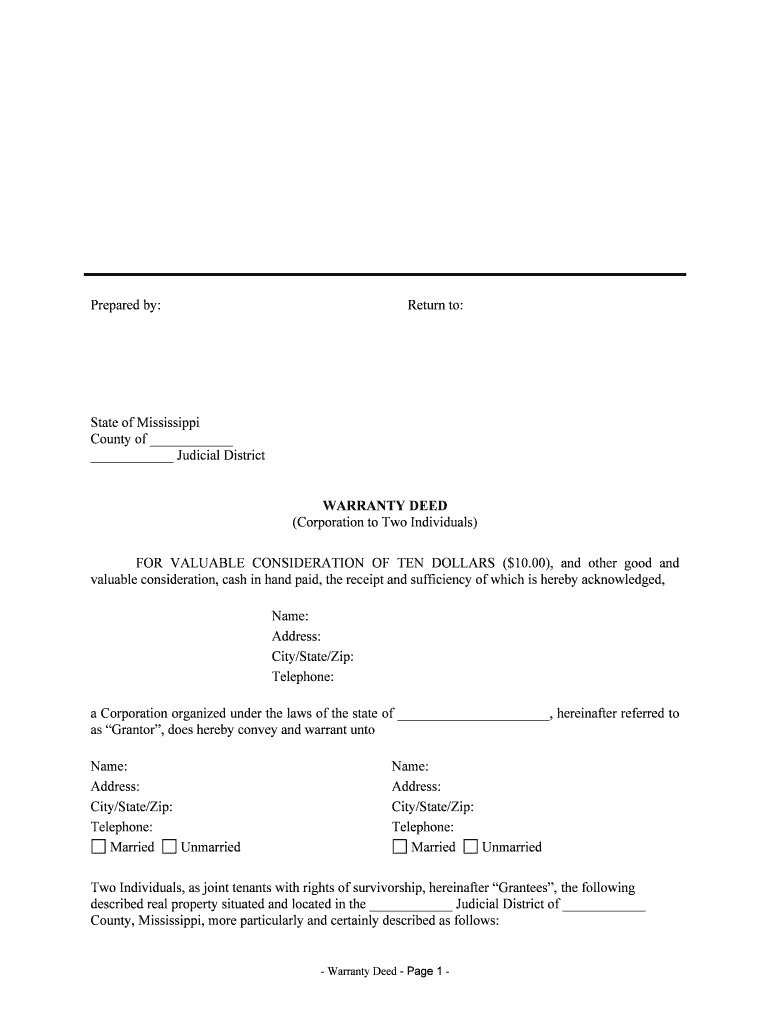 Prepared by:

Return to:

State of Mississippi
County of ____________
____________ Judicial District

WARRANTY DEED
(Corporation to Two Individuals)

FOR VALUABLE CONSIDERATION OF TEN DOLLARS ($10.00), and other good and valuable consideration, cash in hand paid, the receipt and sufficiency of which is hereby acknowledged,

Name:
Address:
City/State/Zip:
Telephone:

a Corporation organized under the laws of the state of ______________________, hereinafter referred to as “Grantor”, does hereby convey and warrant unto

Name:
Address:
City/State/Zip:
Telephone:
☐ Married ☐ Unmarried

Name:
Address:
City/State/Zip:
Telephone:
☐ Married ☐ Unmarried

Two Individuals, as joint tenants with rights of survivorship, hereinafter “Grantees”, the following described real property situated and located in the ____________ Judicial District of ____________ County, Mississippi, more particularly and certainly described as follows:

- Warranty Deed - Page 1 -